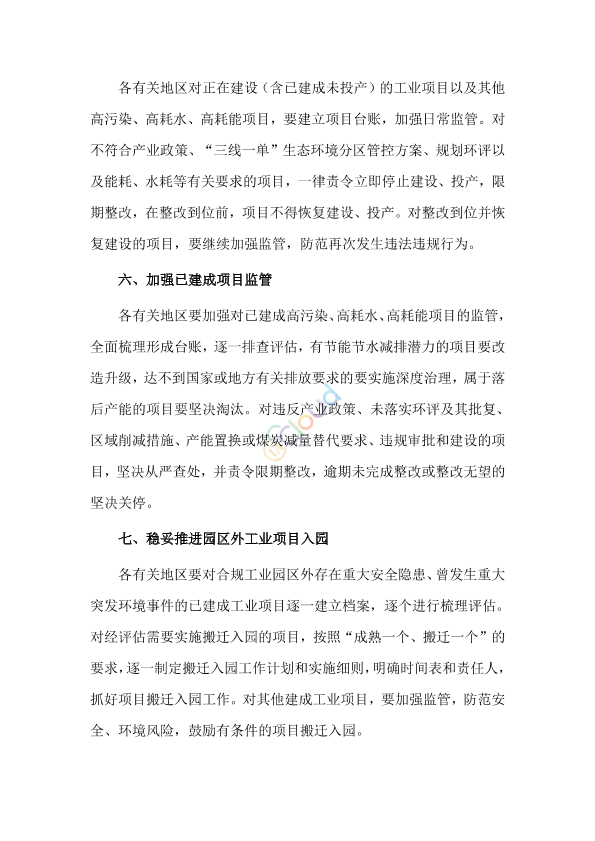 各有关地区对正在建设（含已建成未投产）的工业项目以及其他高污染、高耗水、高耗能项目，要建立项目台账，加强日常监管。对不符合产业政策、“三线一单”生态环境分区管控方案、规划环评以及能耗、水耗等有关要求的项目，一律责令立即停止建设、投产，限期整改，在整改到位前，项目不得恢复建设、投产。对整改到位并恢复建设的项目，要继续加强监管，防范再次发生违法违规行为。

六、加强已建成项目监管

各有关地区要加强对已建成高污染、高耗水、高耗能项目的监管，全面梳理形成台账，逐一排查评估，有节能节水减排潜力的项目要改造升级，达不到国家或地方有关排放要求的要实施深度治理，属于落后产能的项目要坚决淘汰。对违反产业政策、未落实环评及其批复、区域削减措施、产能置换或煤炭减量替代要求、违规审批和建设的项目，坚决从严查处，并责令限期整改，逾期未完成整改或整改无望的坚决关停。

七、稳妥推进园区外工业项目入园

各有关地区要对合规工业园区外存在重大安全隐患、曾发生重大突发环境事件的已建成工业项目逐一建立档案，逐个进行梳理评估。对经评估需要实施搬迁入园的项目，按照“成熟一个、搬迁一个”的要求，逐一制定搬迁入园工作计划和实施细则，明确时间表和责任人，抓好项目搬迁入园工作。对其他建成工业项目，要加强监管，防范安全、环境风险，鼓励有条件的项目搬迁入园。